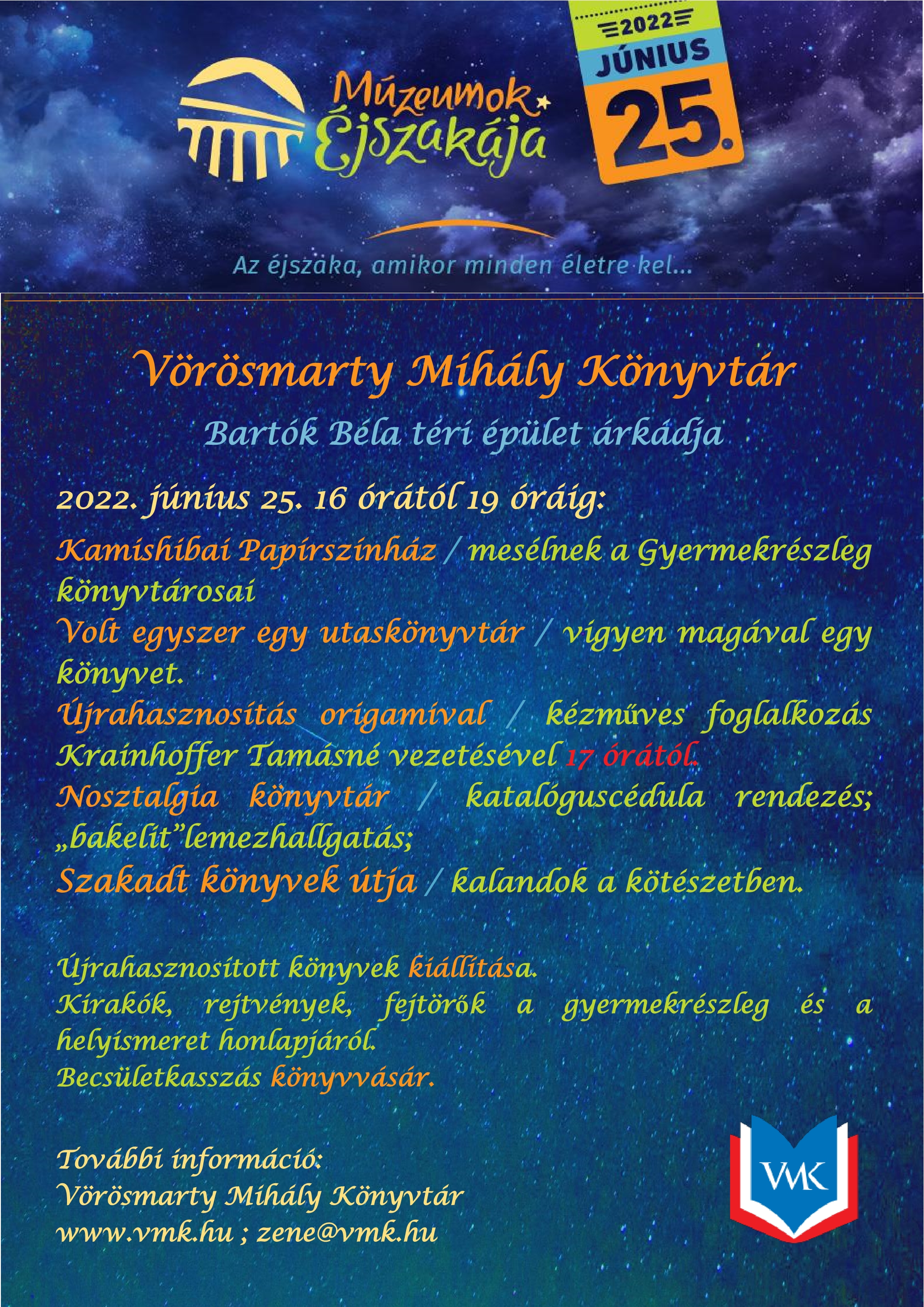 Múzeumok Éjszakája

2022
JÚNIUS
25.

Az éjszaka, amikor minden életre kel...

Vörösmarty Mihály Könyvtár

Bartók Béla téri épület árkádja

2022. június 25. 16 órától 19 óráig:

Kamishibai Papírszínház / mesélnek a Gyermekrészleg könyvtárosai
Volt egyszer egy utaskönyvtár / vigyen magával egy könyvet.
Újrahasznosítás origamival / kézműves foglalkozás Krainhoffer Tamásné vezetésével 17 órától.
Nosztalgia könyvtár / katalóguscédula rendezés; „bakelit”lemezhallgatás;
Szakadt könyvek útja / kalandok a kötészetben.

Újrahasznosított könyvek kiállítása.
Kirakók, rejtvények, fejtörők a gyermekrészleg és a helyismeret honlapjáról.
Becsületkasszás könyvvásár.

További információ:
Vörösmarty Mihály Könyvtár
www.vmk.hu ; zene@vmk.hu

VMK